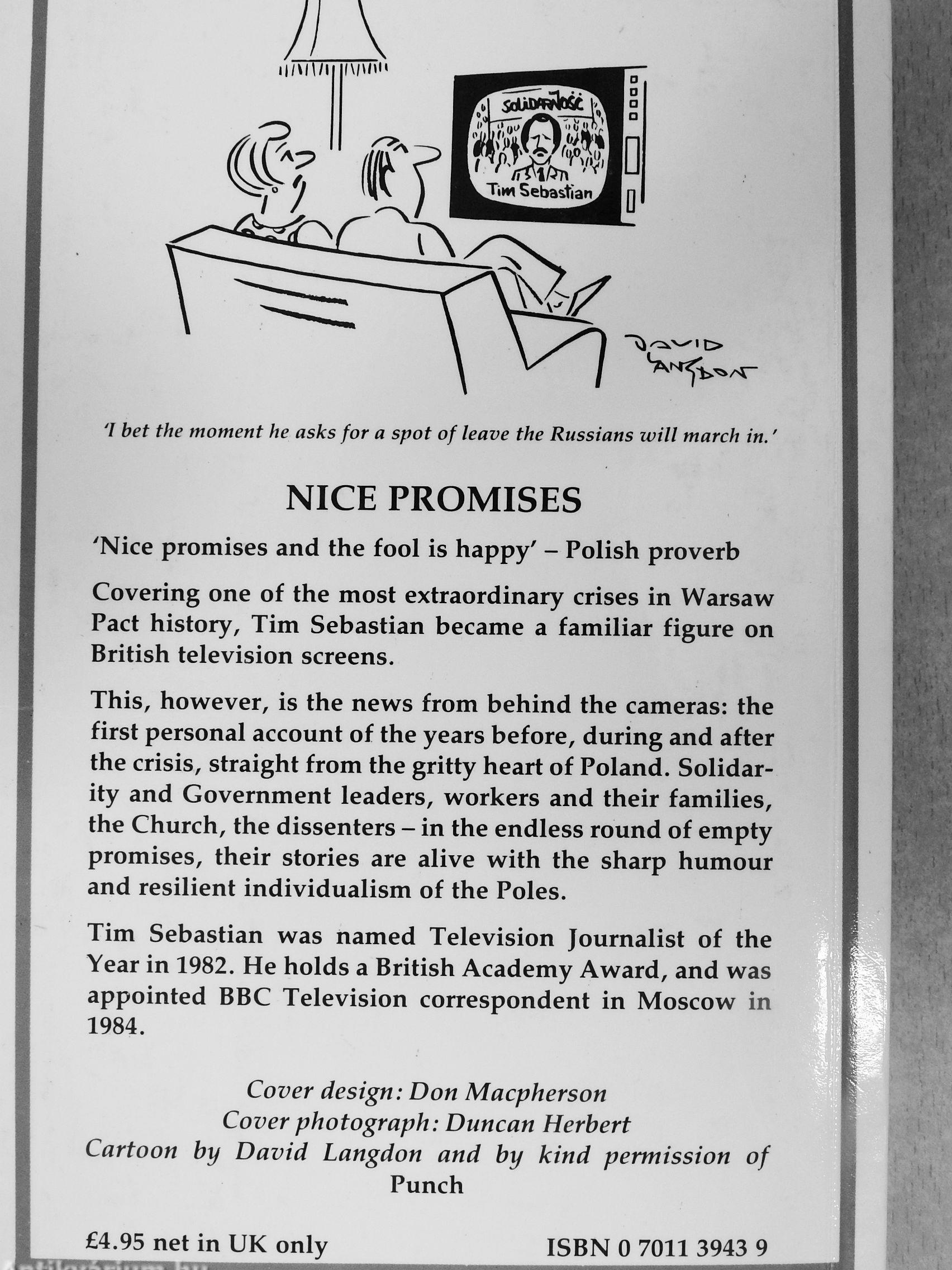 SOLIDARNOŚĆ

Tim Sebastian

DAVID LANGDON

'I bet the moment he asks for a spot of leave the Russians will march in.'

NICE PROMISES

'Nice promises and the fool is happy' – Polish proverb

Covering one of the most extraordinary crises in Warsaw Pact history, Tim Sebastian became a familiar figure on British television screens.

This, however, is the news from behind the cameras: the first personal account of the years before, during and after the crisis, straight from the gritty heart of Poland. Solidarity and Government leaders, workers and their families, the Church, the dissenters – in the endless round of empty promises, their stories are alive with the sharp humour and resilient individualism of the Poles.

Tim Sebastian was named Television Journalist of the Year in 1982. He holds a British Academy Award, and was appointed BBC Television correspondent in Moscow in 1984.

Cover design: Don Macpherson
Cover photograph: Duncan Herbert
Cartoon by David Langdon and by kind permission of Punch

£4.95 net in UK only

ISBN 0 7011 3943 9

Antikvarium.hu